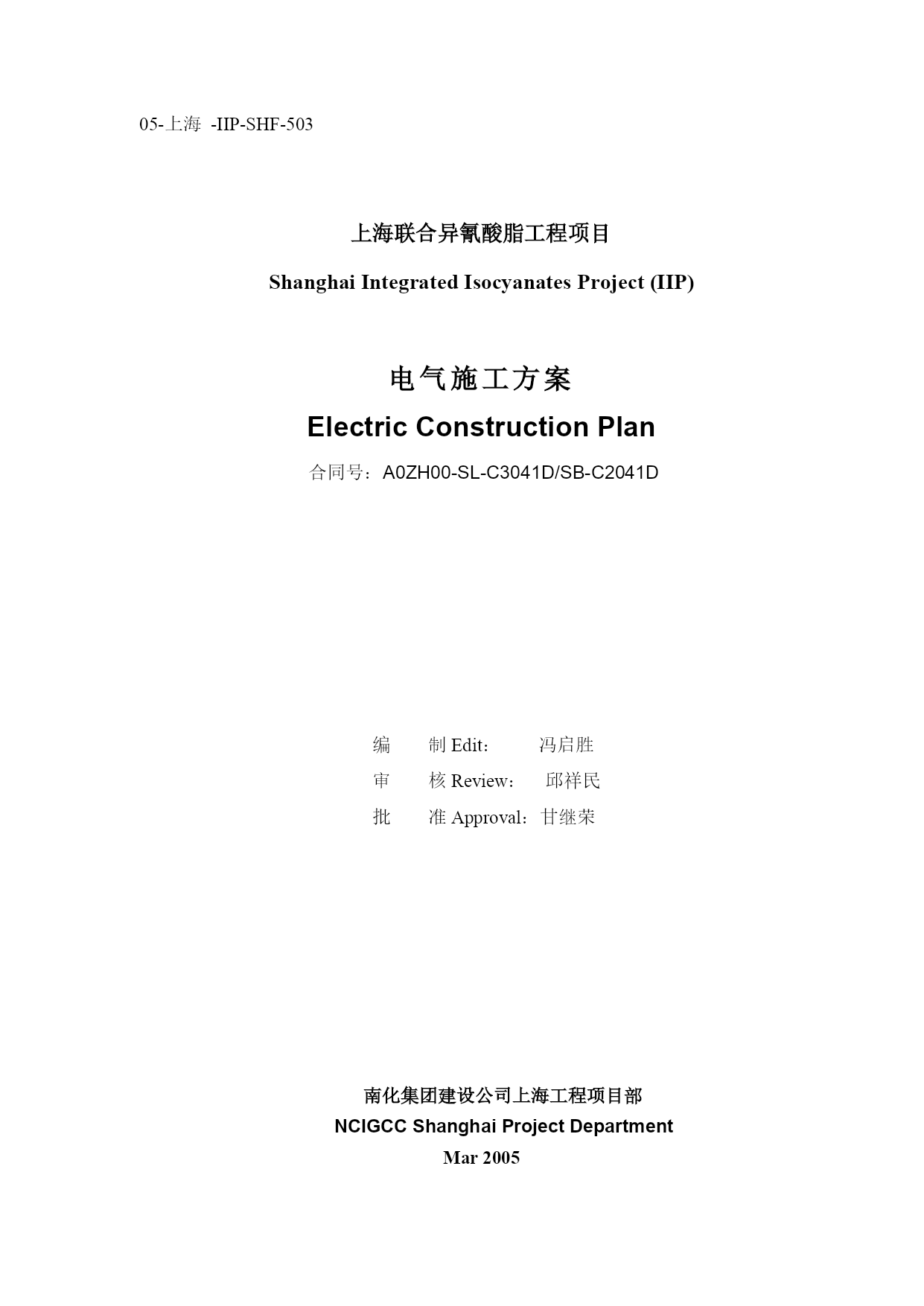 05-上海 -IIP-SHF-503

上海联合异氰酸脂工程项目

Shanghai Integrated Isocyanates Project (IIP)

电气施工方案

Electric Construction Plan

合同号：A0ZH00-SL-C3041D/SB-C2041D

编 制 Edit： 冯启胜

审 核 Review： 邱祥民

批 准 Approval：甘继荣

南化集团建设公司上海工程项目部

NCIGCC Shanghai Project Department

Mar 2005